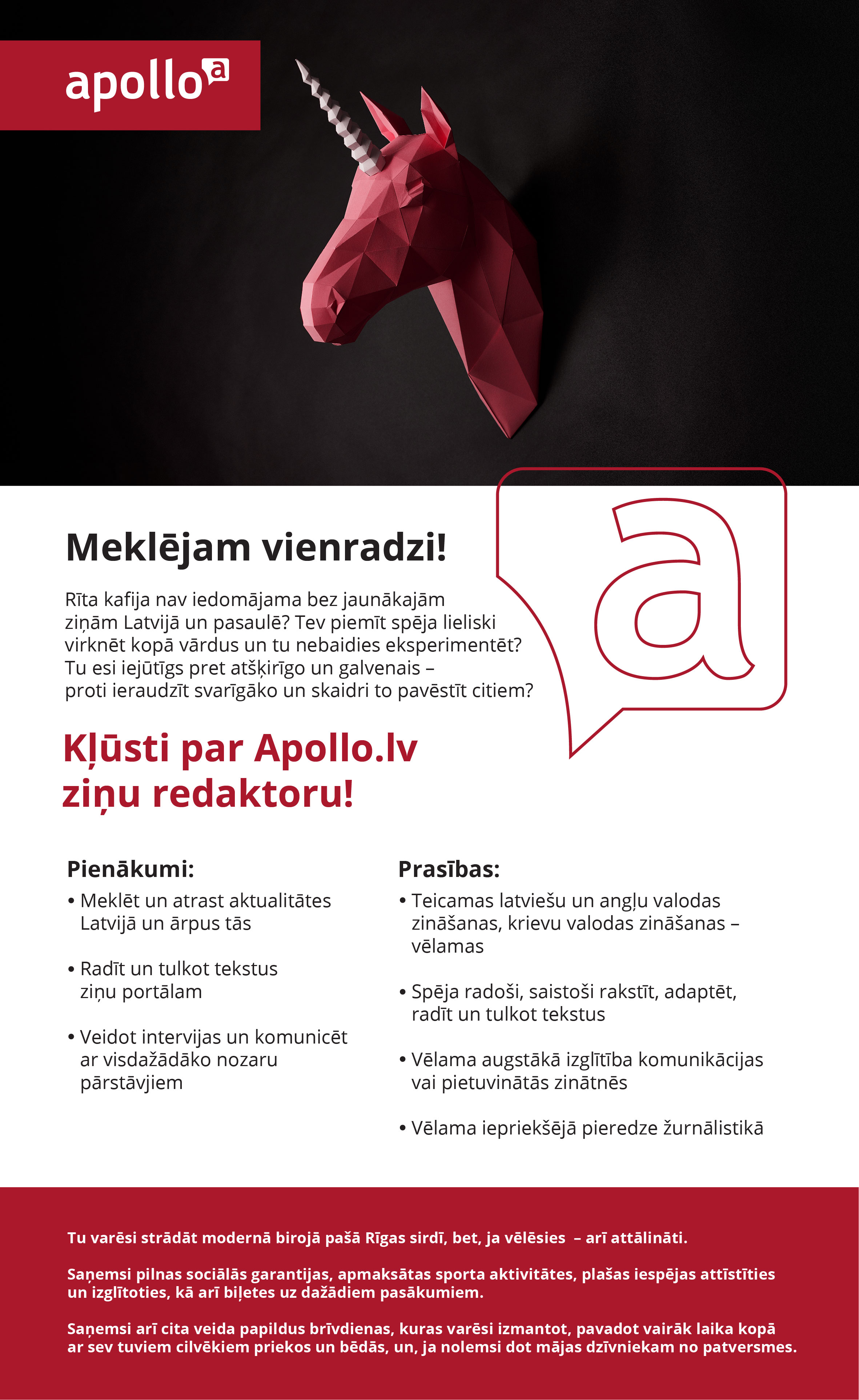 apollo a

a

Meklējam vienradzi!

Rīta kafija nav iedomājama bez jaunākajām ziņām Latvijā un pasaulē? Tev piemīt spēja lieliski virknēt kopā vārdus un tu nebaidies eksperimentēt? Tu esi iejūtīgs pret atšķirīgo un galvenais – proti ieraudzīt svarīgāko un skaidri to pavēstīt citiem?

Kļūsti par Apollo.lv ziņu redaktoru!

Pienākumi:

• Meklēt un atrast aktualitātes Latvijā un ārpus tās

• Radīt un tulkot tekstus ziņu portālam

• Veidot intervijas un komunicēt ar visdažādāko nozaru pārstāvjiem

Prasības:

• Teicamas latviešu un angļu valodas zināšanas, krievu valodas zināšanas – vēlamas

• Spēja radoši, saistoši rakstīt, adaptēt, radīt un tulkot tekstus

• Vēlama augstākā izglītība komunikācijas vai pietuvinātās zinātnēs

• Vēlama iepriekšējā pieredze žurnālistikā

Tu varēsi strādāt modernā birojā pašā Rīgas sirdī, bet, ja vēlēsies – arī attālināti.

Saņemsi pilnas sociālās garantijas, apmaksātas sporta aktivitātes, plašas iespējas attīstīties un izglītoties, kā arī biļetes uz dažādiem pasākumiem.

Saņemsi arī cita veida papildus brīvdienas, kuras varēsi izmantot, pavadot vairāk laika kopā ar sev tuviem cilvēkiem priekos un bēdās, un, ja nolemsi dot mājas dzīvniekam no patversmes.